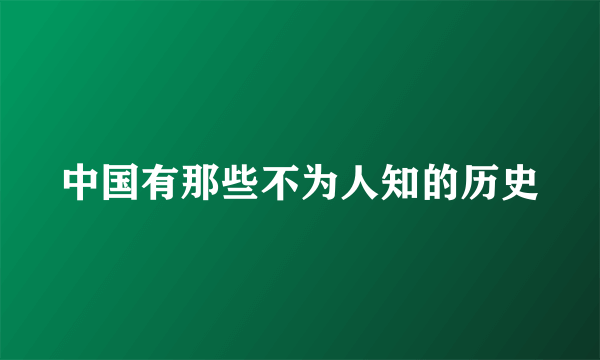 中国有那些不为人知的历史